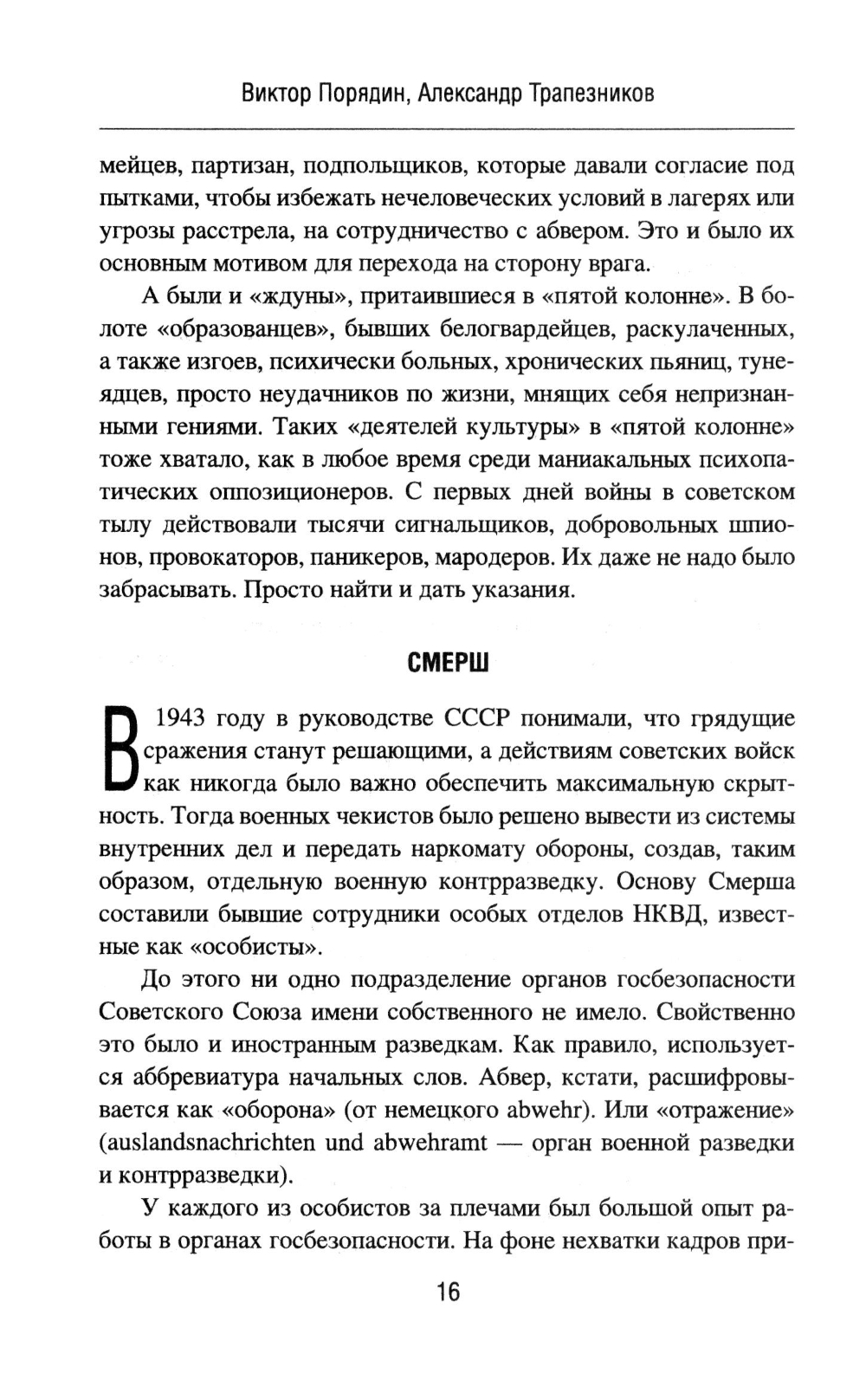 Виктор Порядин, Александр Трапезников

мейцев, партизан, подпольщиков, которые давали согласие под пытками, чтобы избежать нечеловеческих условий в лагерях или угрозы расстрела, на сотрудничество с абвером. Это и было их основным мотивом для перехода на сторону врага.

А были и «ждуны», притаившиеся в «пятой колонне». В болоте «образованцев», бывших белогвардейцев, раскулаченных, а также изгоев, психически больных, хронических пьяниц, тунеядцев, просто неудачников по жизни, мнящих себя непризнанными гениями. Таких «деятелей культуры» в «пятой колонне» тоже хватало, как в любое время среди маниакальных психопатических оппозиционеров. С первых дней войны в советском тылу действовали тысячи сигнальщиков, добровольных шпионов, провокаторов, паникеров, мародеров. Их даже не надо было забрасывать. Просто найти и дать указания.

СМЕРШ

В 1943 году в руководстве СССР понимали, что грядущие сражения станут решающими, а действиям советских войск как никогда было важно обеспечить максимальную скрытность. Тогда военных чекистов было решено вывести из системы внутренних дел и передать наркомату обороны, создав, таким образом, отдельную военную контрразведку. Основу Смерша составили бывшие сотрудники особых отделов НКВД, известные как «особисты».

До этого ни одно подразделение органов госбезопасности Советского Союза имени собственного не имело. Свойственно это было и иностранным разведкам. Как правило, используется аббревиатура начальных слов. Абвер, кстати, расшифровывается как «оборона» (от немецкого abwehr). Или «отражение» (auslandsnachrichten und abwehramt — орган военной разведки и контрразведки).

У каждого из особистов за плечами был большой опыт работы в органах госбезопасности. На фоне нехватки кадров при-

16